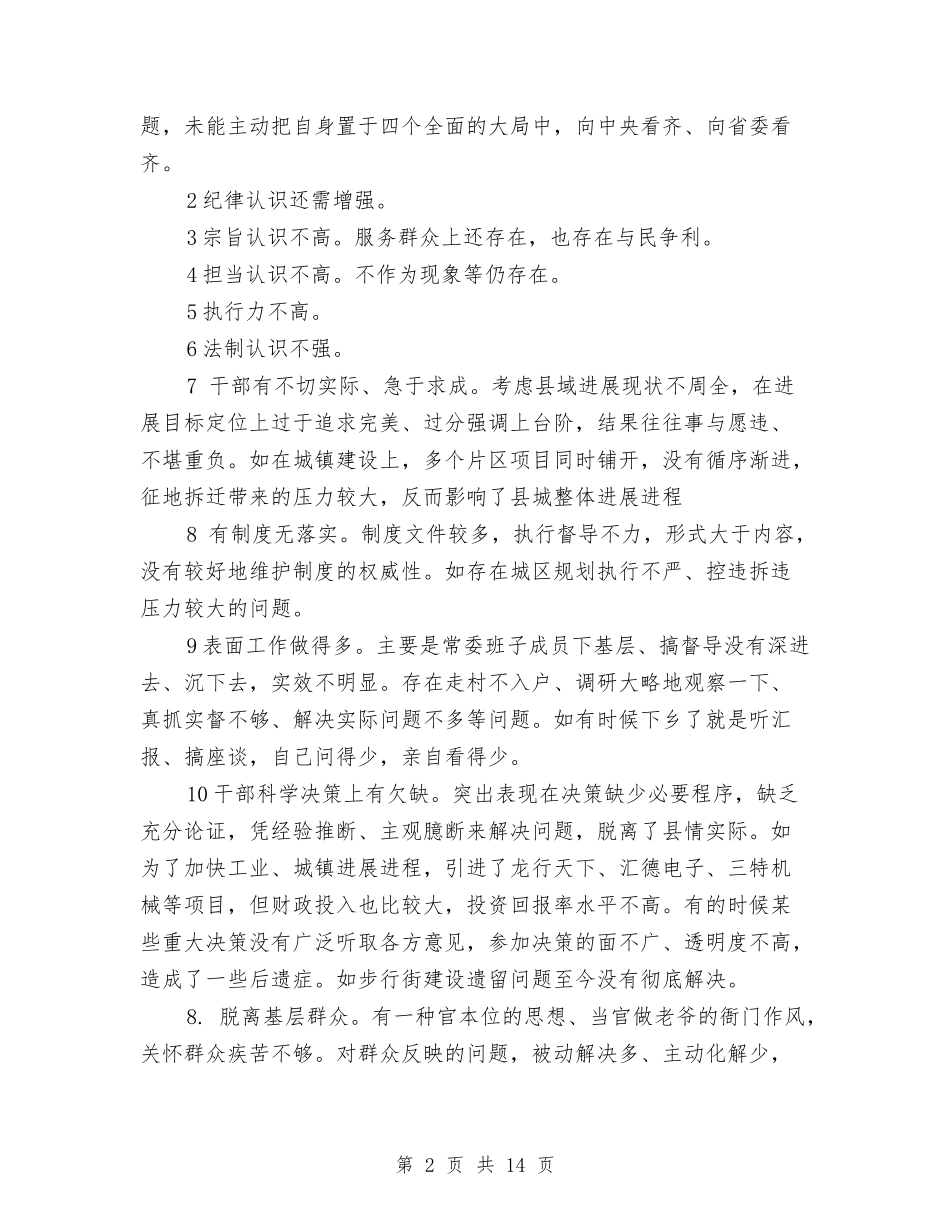 题，未能主动把自身置于四个全面的大局中，向中央看齐、向省委看齐。

2纪律认识还需增强。

3宗旨认识不高。服务群众上还存在，也存在与民争利。

4担当认识不高。不作为现象等仍存在。

5执行力不高。

6法制认识不强。

7 干部有不切实际、急于求成。考虑县域进展现状不周全，在进展目标定位上过于追求完美、过分强调上台阶，结果往往事与愿违、不堪重负。如在城镇建设上，多个片区项目同时铺开，没有循序渐进，征地拆迁带来的压力较大，反而影响了县城整体进展进程

8 有制度无落实。制度文件较多，执行督导不力，形式大于内容，没有较好地维护制度的权威性。如存在城区规划执行不严、控违拆违压力较大的问题。

9表面工作做得多。主要是常委班子成员下基层、搞督导没有深进去、沉下去，实效不明显。存在走村不入户、调研大略地观察一下、真抓实督不够、解决实际问题不多等问题。如有时候下乡了就是听汇报、搞座谈，自己问得少，亲自看得少。

10干部科学决策上有欠缺。突出表现在决策缺少必要程序，缺乏充分论证，凭经验推断、主观臆断来解决问题，脱离了县情实际。如为了加快工业、城镇进展进程，引进了龙行天下、汇德电子、三特机械等项目，但财政投入也比较大，投资回报率水平不高。有的时候某些重大决策没有广泛听取各方意见，参加决策的面不广、透明度不高，造成了一些后遗症。如步行街建设遗留问题至今没有彻底解决。

8. 脱离基层群众。有一种官本位的思想、当官做老爷的衙门作风，关怀群众疾苦不够。对群众反映的问题，被动解决多、主动化解少，

第 2 页 共 14 页